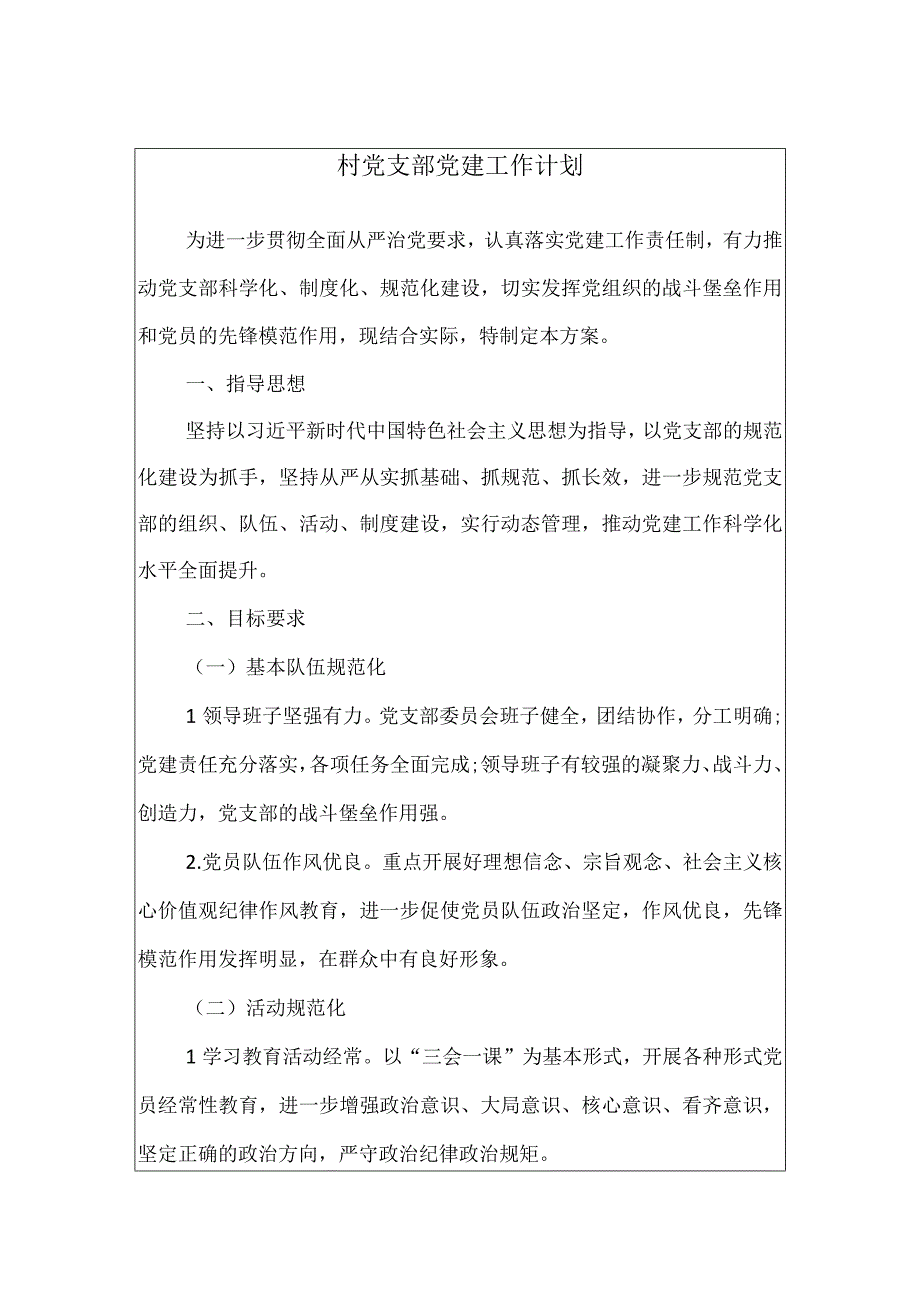 村党支部党建工作计划

为进一步贯彻全面从严治党要求，认真落实党建工作责任制，有力推动党支部科学化、制度化、规范化建设，切实发挥党组织的战斗堡垒作用和党员的先锋模范作用，现结合实际，特制定本方案。

一、指导思想

坚持以习近平新时代中国特色社会主义思想为指导，以党支部的规范化建设为抓手，坚持从严从实抓基础、抓规范、抓长效，进一步规范党支部的组织、队伍、活动、制度建设，实行动态管理，推动党建工作科学化水平全面提升。

二、目标要求

（一）基本队伍规范化

1 领导班子坚强有力。党支部委员会班子健全，团结协作，分工明确；党建责任充分落实，各项任务全面完成；领导班子有较强的凝聚力、战斗力、创造力，党支部的战斗堡垒作用强。

2.党员队伍作风优良。重点开展好理想信念、宗旨观念、社会主义核心价值观纪律作风教育，进一步促使党员队伍政治坚定，作风优良，先锋模范作用发挥明显，在群众中有良好形象。

（二）活动规范化

1 学习教育活动经常。以“三会一课”为基本形式，开展各种形式党员经常性教育，进一步增强政治意识、大局意识、核心意识、看齐意识，坚定正确的政治方向，严守政治纪律政治规矩。